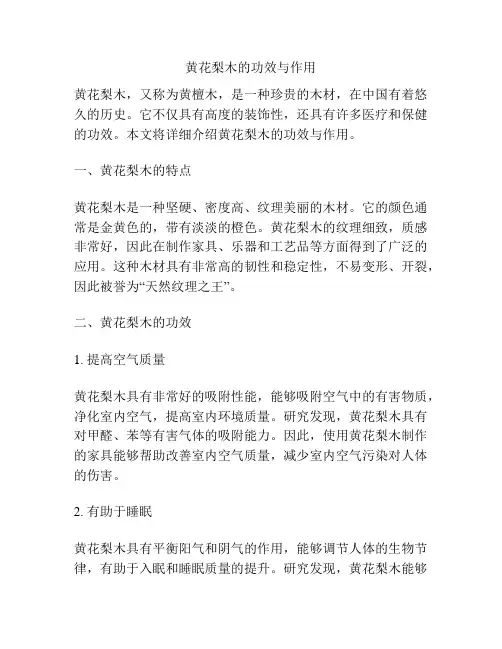 黄花梨木的功效与作用

黄花梨木，又称为黄檀木，是一种珍贵的木材，在中国有着悠久的历史。它不仅具有高度的装饰性，还具有许多医疗和保健的功效。本文将详细介绍黄花梨木的功效与作用。

一、黄花梨木的特点

黄花梨木是一种坚硬、密度高、纹理美丽的木材。它的颜色通常是金黄色的，带有淡淡的橙色。黄花梨木的纹理细致，质感非常好，因此在制作家具、乐器和工艺品等方面得到了广泛的应用。这种木材具有非常高的韧性和稳定性，不易变形、开裂，因此被誉为“天然纹理之王”。

二、黄花梨木的功效

1. 提高空气质量

黄花梨木具有非常好的吸附性能，能够吸附空气中的有害物质，净化室内空气，提高室内环境质量。研究发现，黄花梨木具有对甲醛、苯等有害气体的吸附能力。因此，使用黄花梨木制作的家具能够帮助改善室内空气质量，减少室内空气污染对人体的伤害。

2. 有助于睡眠

黄花梨木具有平衡阳气和阴气的作用，能够调节人体的生物节律，有助于入眠和睡眠质量的提升。研究发现，黄花梨木能够